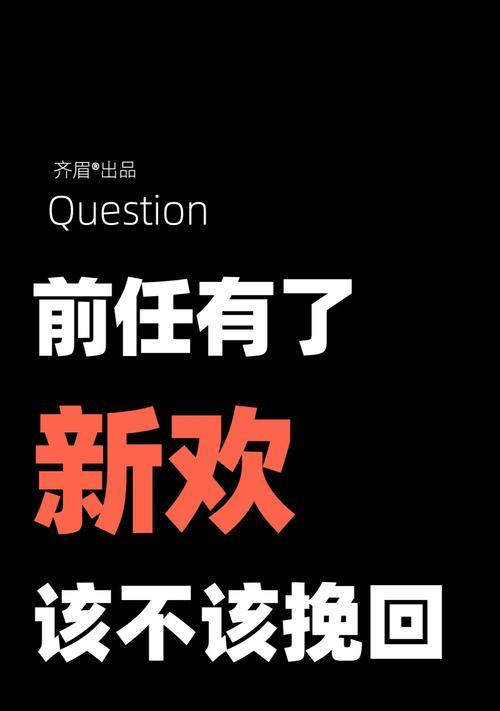 齐眉®出品

Question

前任有了

新欢

该不该挽回